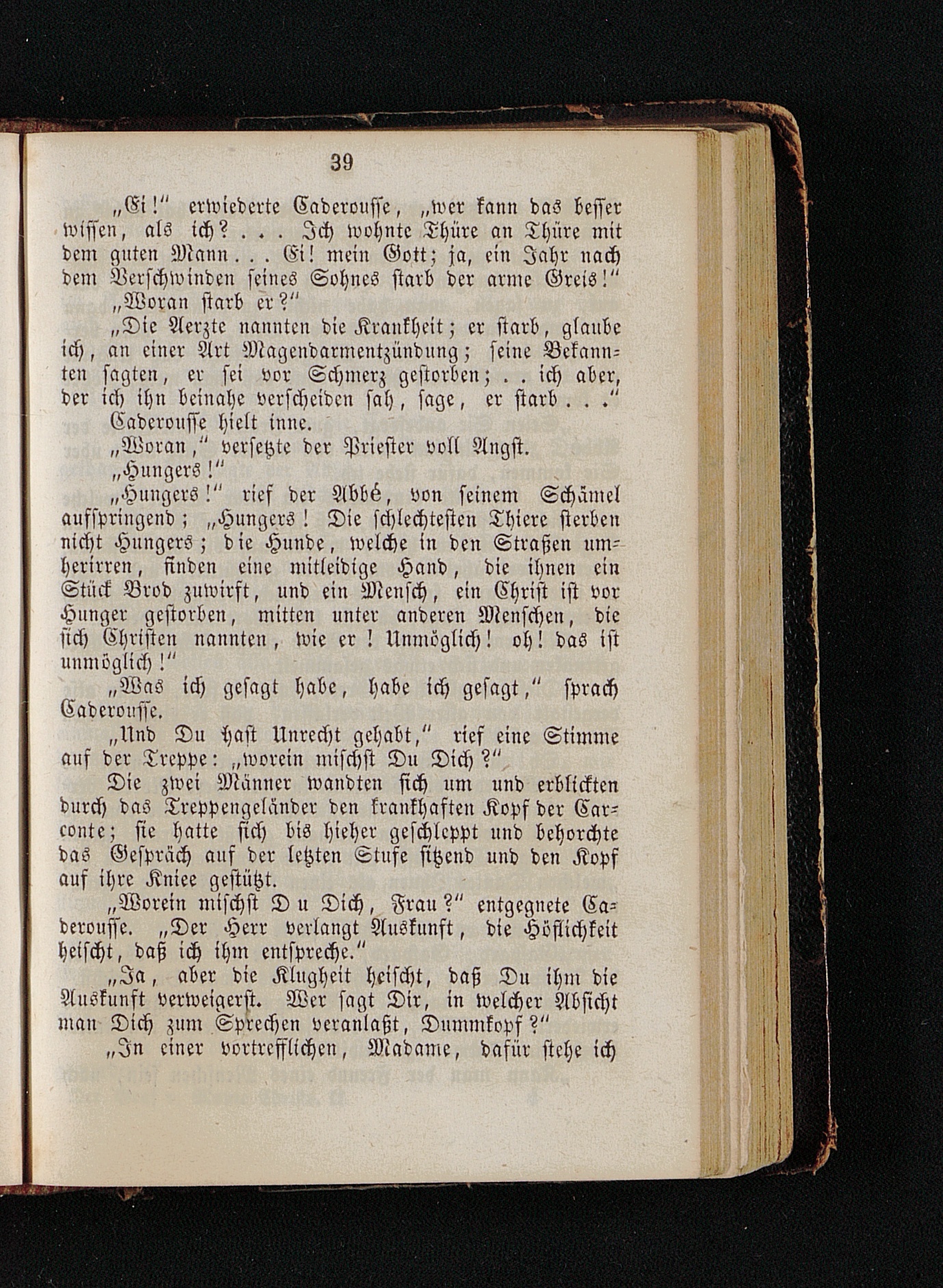 39

„Ei!“ erwiederte Caderousse, „wer kann das besser wissen, als ich? . . . Ich wohnte Thüre an Thüre mit dem guten Mann . . . Ei! mein Gott; ja, ein Jahr nach dem Verschwinden seines Sohnes starb der arme Greis!“

„Woran starb er?“

„Die Aerzte nannten die Krankheit; er starb, glaube ich, an einer Art Magendarmentzündung; seine Bekannten sagten, er sei vor Schmerz gestorben; . . ich aber, der ich ihn beinahe verscheiden sah, sage, er starb . . .“

Caderousse hielt inne.

„Woran,“ versetzte der Priester voll Angst.

„Hungers!“

„Hungers!“ rief der Abbé, von seinem Schämel aufspringend; „Hungers! Die schlechtesten Thiere sterben nicht Hungers; die Hunde, welche in den Straßen umherirren, finden eine mitleidige Hand, die ihnen ein Stück Brod zuwirft, und ein Mensch, ein Christ ist vor Hunger gestorben, mitten unter anderen Menschen, die sich Christen nannten, wie er! Unmöglich! oh! das ist unmöglich!“

„Was ich gesagt habe, habe ich gesagt,“ sprach Caderousse.

„Und Du hast Unrecht gehabt,“ rief eine Stimme auf der Treppe: „worein mischst Du Dich?“

Die zwei Männer wandten sich um und erblickten durch das Treppengeländer den krankhaften Kopf der Carconte; sie hatte sich bis hieher geschleppt und behorchte das Gespräch auf der letzten Stufe sitzend und den Kopf auf ihre Kniee gestützt.

„Worein mischst Du Dich, Frau?“ entgegnete Caderousse. „Der Herr verlangt Auskunft, die Höflichkeit heischt, daß ich ihm entspreche.“

„Ja, aber die Klugheit heischt, daß Du ihm die Auskunft verweigerst. Wer sagt Dir, in welcher Absicht man Dich zum Sprechen veranlaßt, Dummkopf?“

„In einer vortrefflichen, Madame, dafür stehe ich